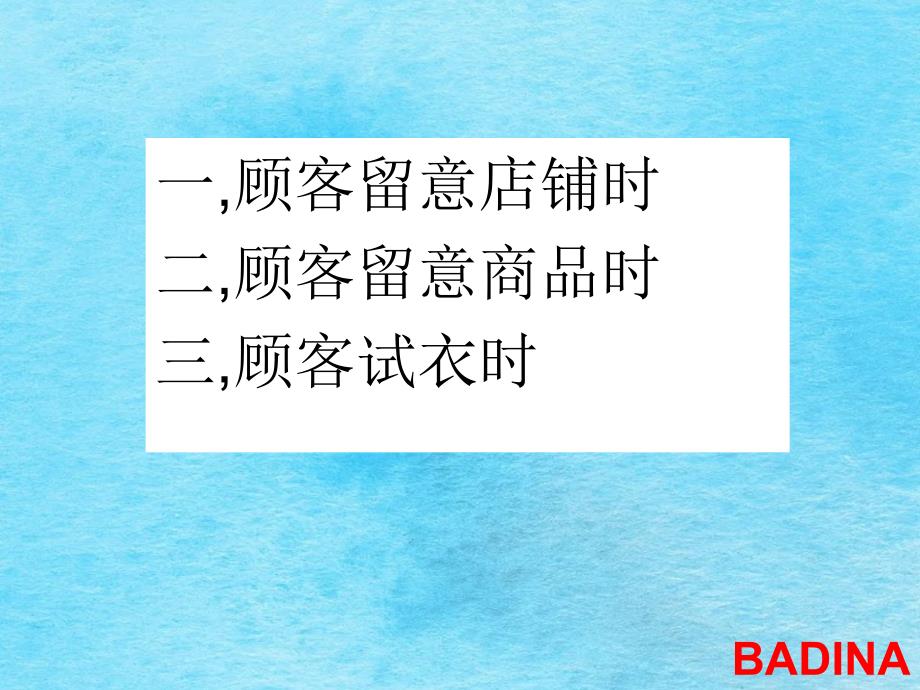 一,顾客留意店铺时
二,顾客留意商品时
三,顾客试衣时

BADINA